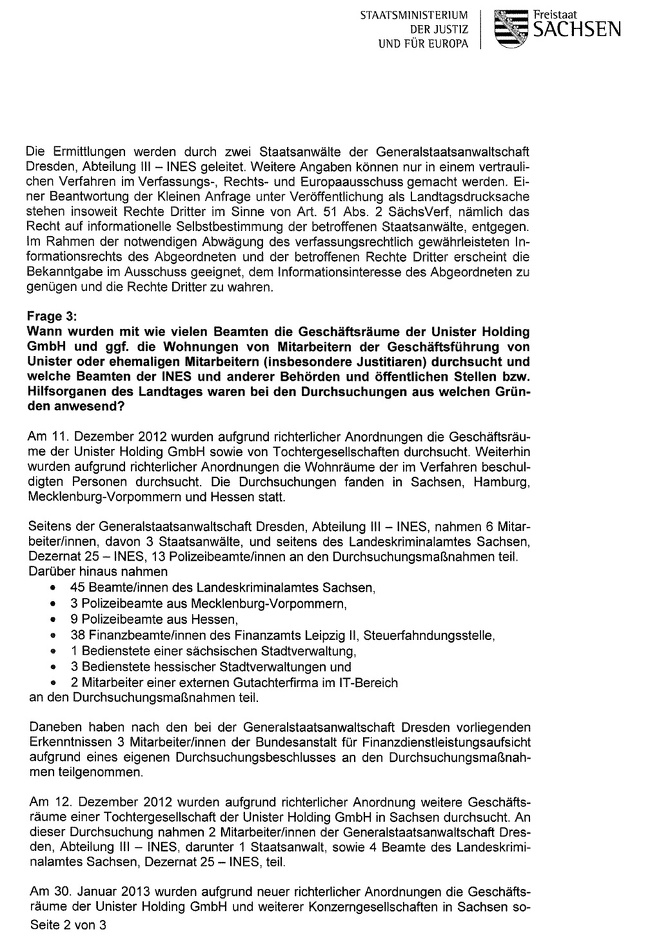 STAATSMINISTERIUM
DER JUSTIZ
UND FÜR EUROPA

Freistaat
SACHSEN

Die Ermittlungen werden durch zwei Staatsanwälte der Generalstaatsanwaltschaft Dresden, Abteilung III – INES geleitet. Weitere Angaben können nur in einem vertraulichen Verfahren im Verfassungs-, Rechts- und Europaausschuss gemacht werden. Einer Beantwortung der Kleinen Anfrage unter Veröffentlichung als Landtagsdrucksache stehen insoweit Rechte Dritter im Sinne von Art. 51 Abs. 2 SächsVerf, nämlich das Recht auf informationelle Selbstbestimmung der betroffenen Staatsanwälte, entgegen. Im Rahmen der notwendigen Abwägung des verfassungsrechtlich gewährleisteten Informationsrechts des Abgeordneten und der betroffenen Rechte Dritter erscheint die Bekanntgabe im Ausschuss geeignet, dem Informationsinteresse des Abgeordneten zu genügen und die Rechte Dritter zu wahren.

Frage 3:
Wann wurden mit wie vielen Beamten die Geschäftsräume der Unister Holding GmbH und ggf. die Wohnungen von Mitarbeitern der Geschäftsführung von Unister oder ehemaligen Mitarbeitern (insbesondere Justitiaren) durchsucht und welche Beamten der INES und anderer Behörden und öffentlichen Stellen bzw. Hilfsorganen des Landtages waren bei den Durchsuchungen aus welchen Gründen anwesend?

Am 11. Dezember 2012 wurden aufgrund richterlicher Anordnungen die Geschäftsräume der Unister Holding GmbH sowie von Tochtergesellschaften durchsucht. Weiterhin wurden aufgrund richterlicher Anordnungen die Wohnräume der im Verfahren beschuldigten Personen durchsucht. Die Durchsuchungen fanden in Sachsen, Hamburg, Mecklenburg-Vorpommern und Hessen statt.

Seitens der Generalstaatsanwaltschaft Dresden, Abteilung III – INES, nahmen 6 Mitarbeiter/innen, davon 3 Staatsanwälte, und seitens des Landeskriminalamtes Sachsen, Dezernat 25 – INES, 13 Polizeibeamte/innen an den Durchsuchungsmaßnahmen teil. Darüber hinaus nahmen
• 45 Beamte/innen des Landeskriminalamtes Sachsen,
• 3 Polizeibeamte aus Mecklenburg-Vorpommern,
• 9 Polizeibeamte aus Hessen,
• 38 Finanzbeamte/innen des Finanzamts Leipzig II, Steuerfahndungsstelle,
• 1 Bedienstete einer sächsischen Stadtverwaltung,
• 3 Bedienstete hessischer Stadtverwaltungen und
• 2 Mitarbeiter einer externen Gutachterfirma im IT-Bereich
an den Durchsuchungsmaßnahmen teil.

Daneben haben nach den bei der Generalstaatsanwaltschaft Dresden vorliegenden Erkenntnissen 3 Mitarbeiter/innen der Bundesanstalt für Finanzdienstleistungsaufsicht aufgrund eines eigenen Durchsuchungsbeschlusses an den Durchsuchungsmaßnahmen teilgenommen.

Am 12. Dezember 2012 wurden aufgrund richterlicher Anordnung weitere Geschäftsräume einer Tochtergesellschaft der Unister Holding GmbH in Sachsen durchsucht. An dieser Durchsuchung nahmen 2 Mitarbeiter/innen der Generalstaatsanwaltschaft Dresden, Abteilung III – INES, darunter 1 Staatsanwalt, sowie 4 Beamte des Landeskriminalamtes Sachsen, Dezernat 25 – INES, teil.

Am 30. Januar 2013 wurden aufgrund neuer richterlicher Anordnungen die Geschäftsräume der Unister Holding GmbH und weiterer Konzerngesellschaften in Sachsen so-
Seite 2 von 3